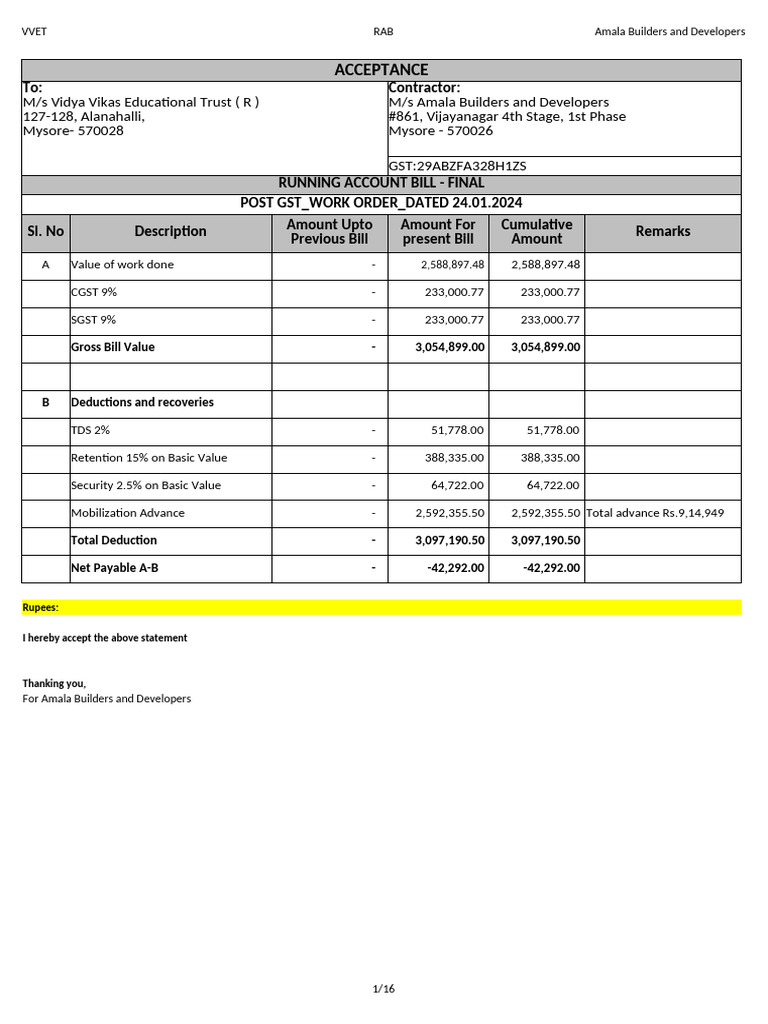 VVET RAB Amala Builders and Developers

ACCEPTANCE

To:
M/s Vidya Vikas Educational Trust ( R )
127-128, Alanahalli,
Mysore- 570028

Contractor:
M/s Amala Builders and Developers
#861, Vijayanagar 4th Stage, 1st Phase
Mysore - 570026

GST:29ABZFA328H1ZS

RUNNING ACCOUNT BILL - FINAL
POST GST_WORK ORDER_DATED 24.01.2024

| Sl. No | Description | Amount Upto Previous Bill | Amount For present Bill | Cumulative Amount | Remarks |
|---|---|---|---|---|---|
| A | Value of work done | - | 2,588,897.48 | 2,588,897.48 | |
| | CGST 9% | - | 233,000.77 | 233,000.77 | |
| | SGST 9% | - | 233,000.77 | 233,000.77 | |
| | Gross Bill Value | - | 3,054,899.00 | 3,054,899.00 | |
| | | | | | |
| B | Deductions and recoveries | | | | |
| | TDS 2% | - | 51,778.00 | 51,778.00 | |
| | Retention 15% on Basic Value | - | 388,335.00 | 388,335.00 | |
| | Security 2.5% on Basic Value | - | 64,722.00 | 64,722.00 | |
| | Mobilization Advance | - | 2,592,355.50 | 2,592,355.50 | Total advance Rs.9,14,949 |
| | Total Deduction | - | 3,097,190.50 | 3,097,190.50 | |
| | Net Payable A-B | - | -42,292.00 | -42,292.00 | |

Rupees:

I hereby accept the above statement

Thanking you,
For Amala Builders and Developers

1/16